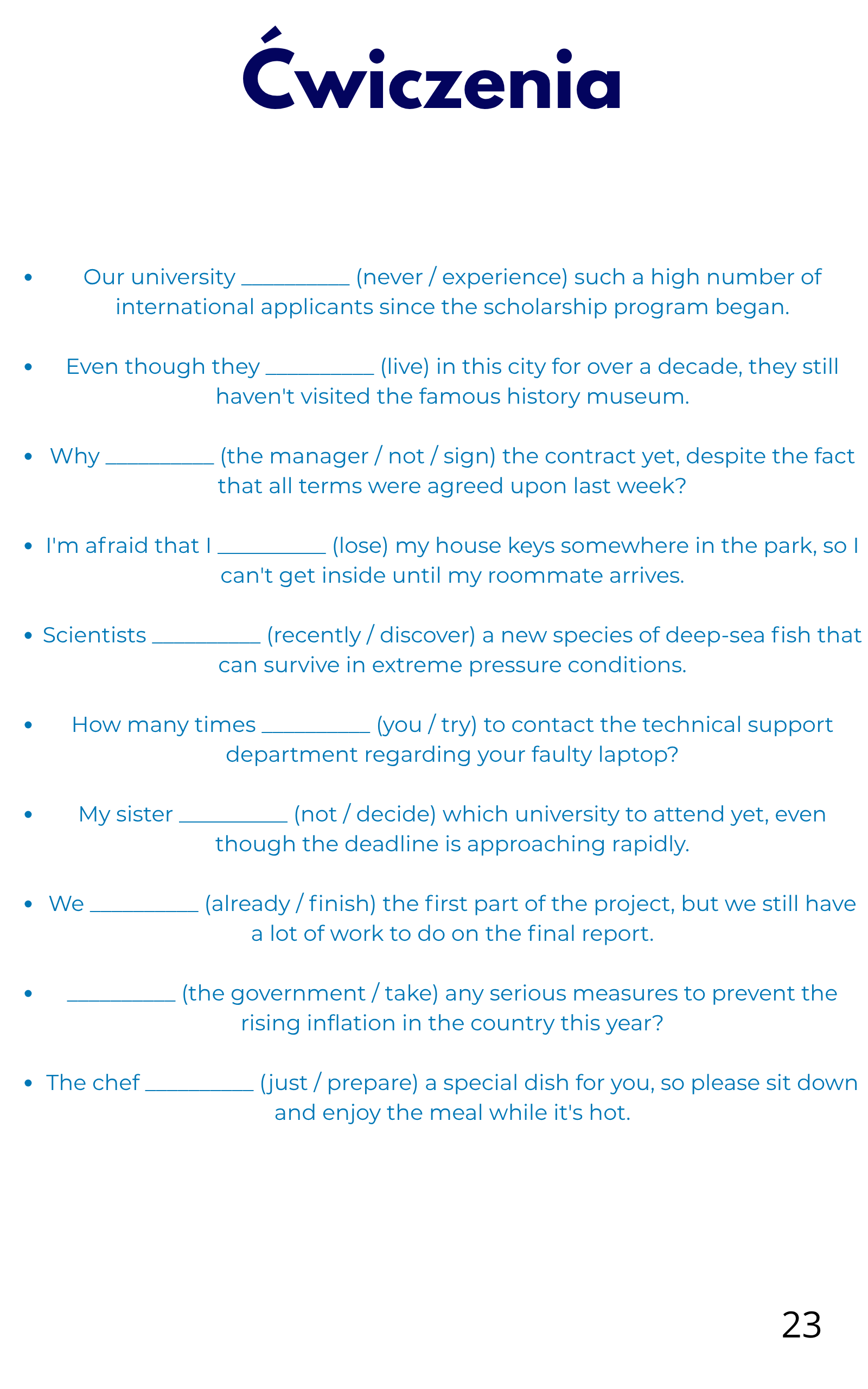 Ćwiczenia

• Our university ____ (never / experience) such a high number of international applicants since the scholarship program began.

• Even though they ____ (live) in this city for over a decade, they still haven't visited the famous history museum.

• Why ____ (the manager / not / sign) the contract yet, despite the fact that all terms were agreed upon last week?

• I'm afraid that I ____ (lose) my house keys somewhere in the park, so I can't get inside until my roommate arrives.

• Scientists ____ (recently / discover) a new species of deep-sea fish that can survive in extreme pressure conditions.

• How many times ____ (you / try) to contact the technical support department regarding your faulty laptop?

• My sister ____ (not / decide) which university to attend yet, even though the deadline is approaching rapidly.

• We ____ (already / finish) the first part of the project, but we still have a lot of work to do on the final report.

• ____ (the government / take) any serious measures to prevent the rising inflation in the country this year?

• The chef ____ (just / prepare) a special dish for you, so please sit down and enjoy the meal while it's hot.

23